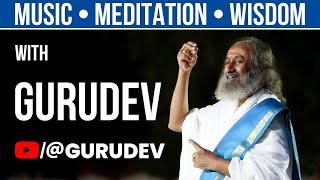 MUSIC • MEDITATION • WISDOM

WITH

GURUDEV

/@GURUDEV